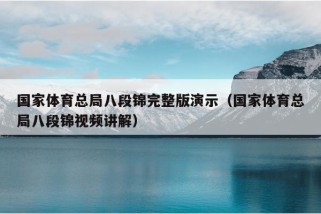 国家体育总局八段锦完整版演示（国家体育总局八段锦视频讲解）